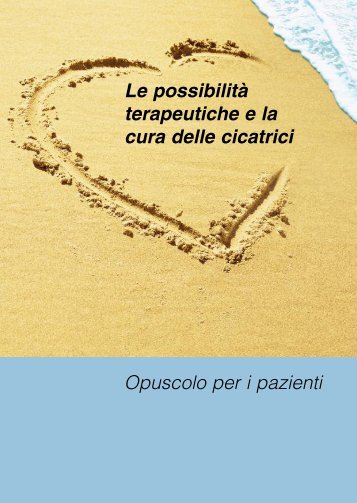 Le possibilità terapeutiche e la cura delle cicatrici

Opuscolo per i pazienti